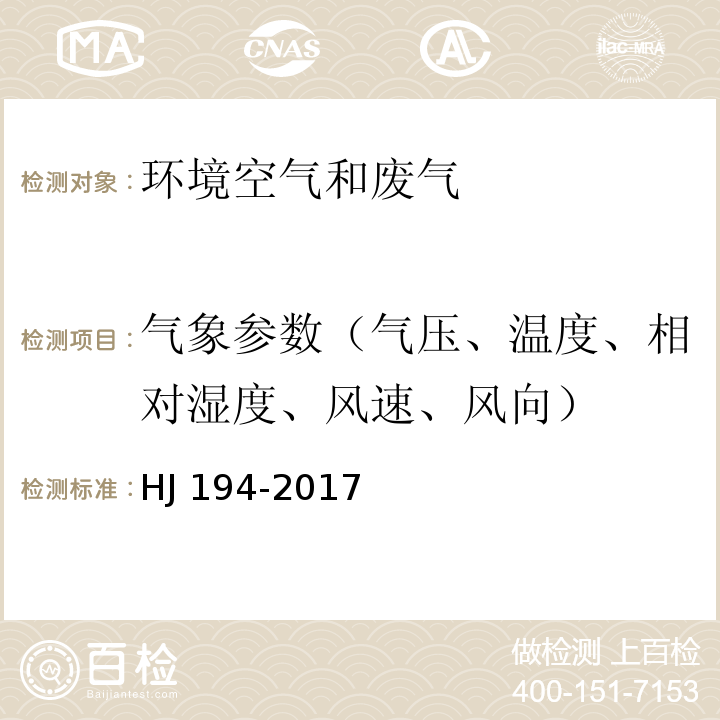 MA CNAS AC ilac-MRA

检测对象：环境空气和废气

检测项目：气象参数（气压、温度、相对湿度、风速、风向）

检测标准：HJ 194-2017

百检
Baijiantest.com

做检测 上百检
400-151-7153